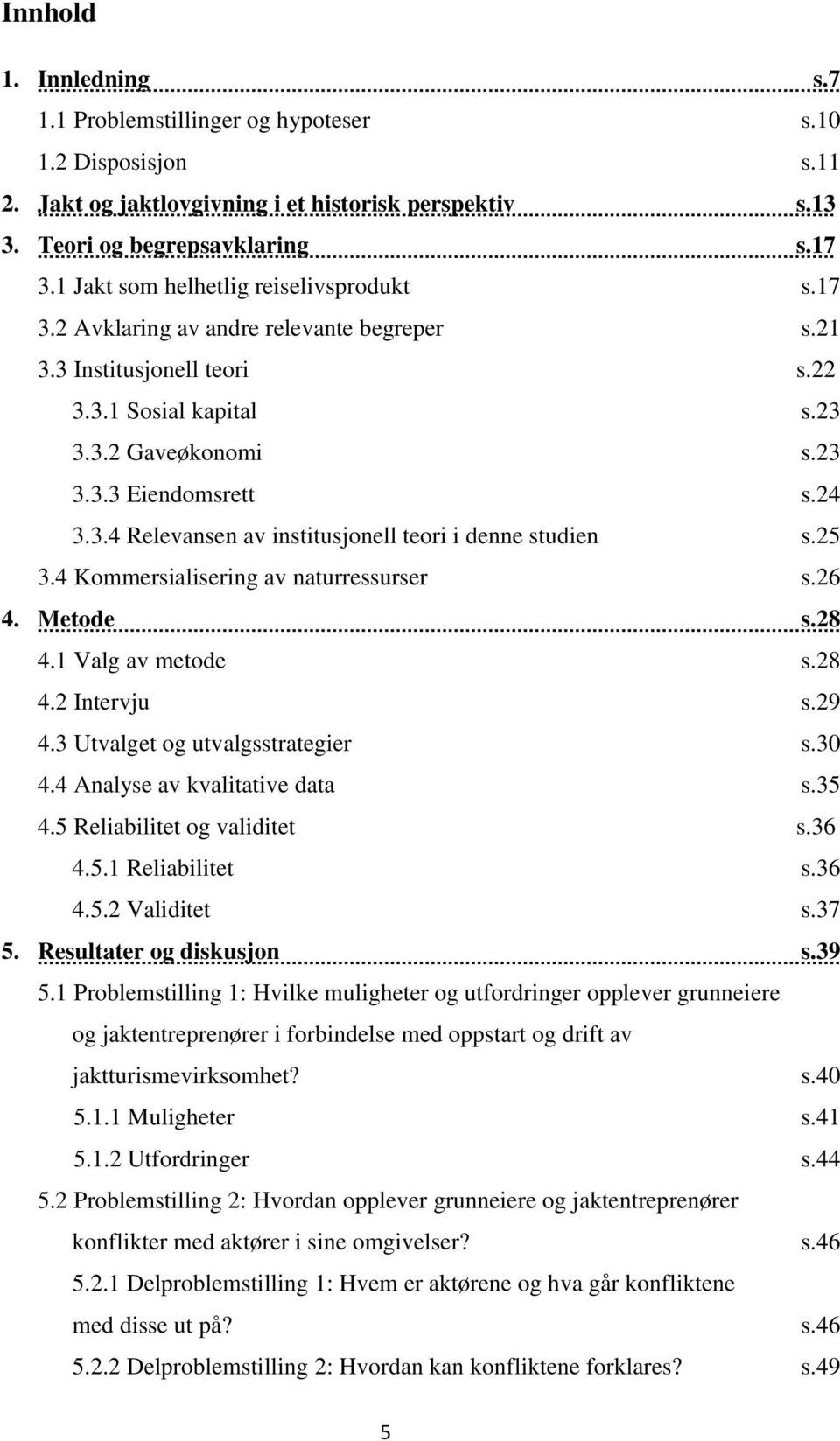 Innhold

1. Innledning s.7
1.1 Problemstillinger og hypoteser s.10
1.2 Disposisjon s.11
2. Jakt og jaktlovgivning i et historisk perspektiv s.13
3. Teori og begrepsavklaring s.17
3.1 Jakt som helhetlig reiselivsprodukt s.17
3.2 Avklaring av andre relevante begreper s.21
3.3 Institusjonell teori s.22
3.3.1 Sosial kapital s.23
3.3.2 Gaveøkonomi s.23
3.3.3 Eiendomsrett s.24
3.3.4 Relevansen av institusjonell teori i denne studien s.25
3.4 Kommersialisering av naturressurser s.26
4. Metode s.28
4.1 Valg av metode s.28
4.2 Intervju s.29
4.3 Utvalget og utvalgsstrategier s.30
4.4 Analyse av kvalitative data s.35
4.5 Reliabilitet og validitet s.36
4.5.1 Reliabilitet s.36
4.5.2 Validitet s.37
5. Resultater og diskusjon s.39
5.1 Problemstilling 1: Hvilke muligheter og utfordringer opplever grunneiere og jaktentreprenører i forbindelse med oppstart og drift av jaktturismevirksomhet? s.40
5.1.1 Muligheter s.41
5.1.2 Utfordringer s.44
5.2 Problemstilling 2: Hvordan opplever grunneiere og jaktentreprenører konflikter med aktører i sine omgivelser? s.46
5.2.1 Delproblemstilling 1: Hvem er aktørene og hva går konfliktene med disse ut på? s.46
5.2.2 Delproblemstilling 2: Hvordan kan konfliktene forklares? s.49

5